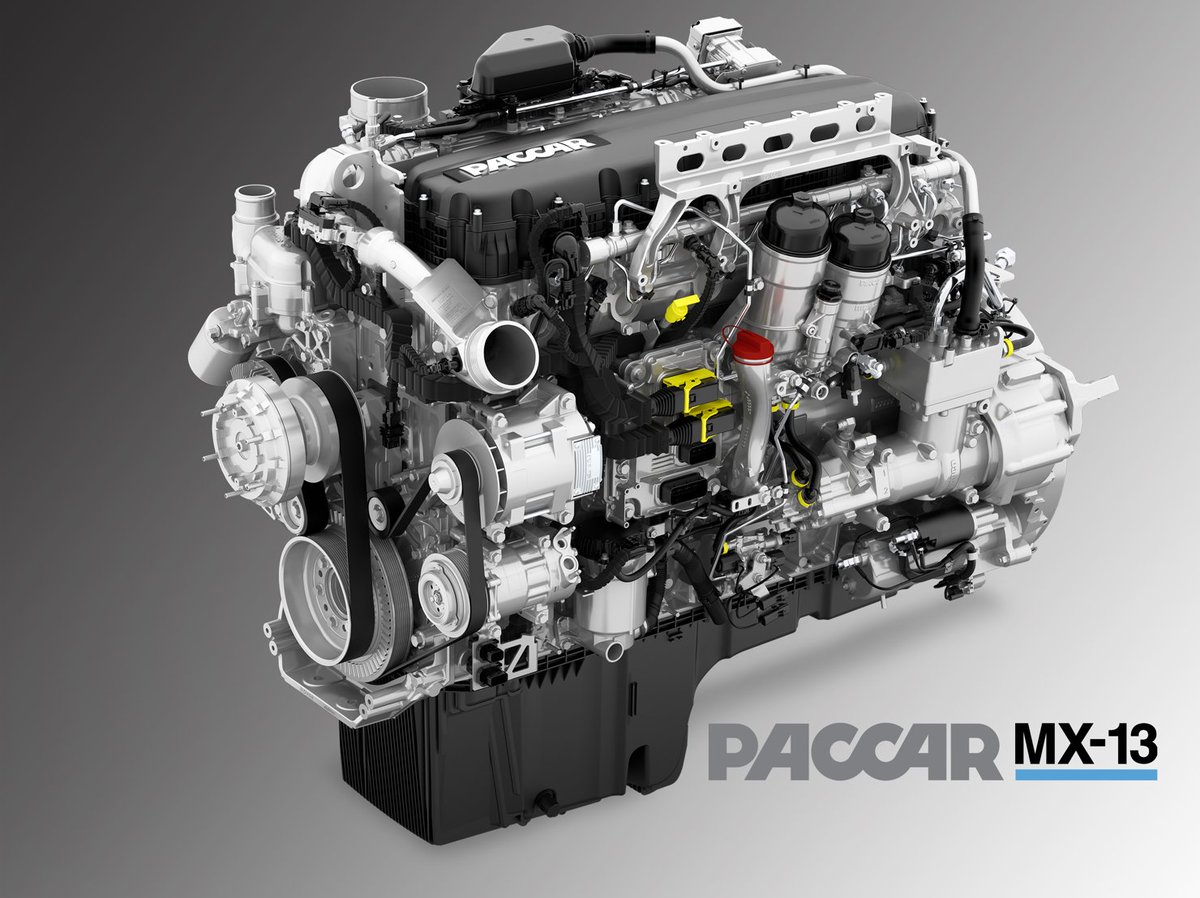 PACCAR

PACCAR MX-13